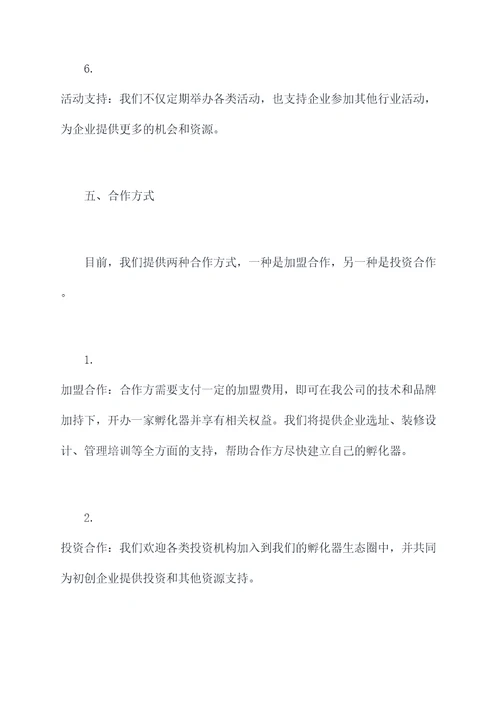 6.

活动支持：我们不仅定期举办各类活动，也支持企业参加其他行业活动，为企业提供更多的机会和资源。

五、合作方式

目前，我们提供两种合作方式，一种是加盟合作，另一种是投资合作。

1.

加盟合作：合作方需要支付一定的加盟费用，即可在我公司的技术和品牌加持下，开办一家孵化器并享有相关权益。我们将提供企业选址、装修设计、管理培训等全方面的支持，帮助合作方尽快建立自己的孵化器。

2.

投资合作：我们欢迎各类投资机构加入到我们的孵化器生态圈中，并共同为初创企业提供投资和其他资源支持。